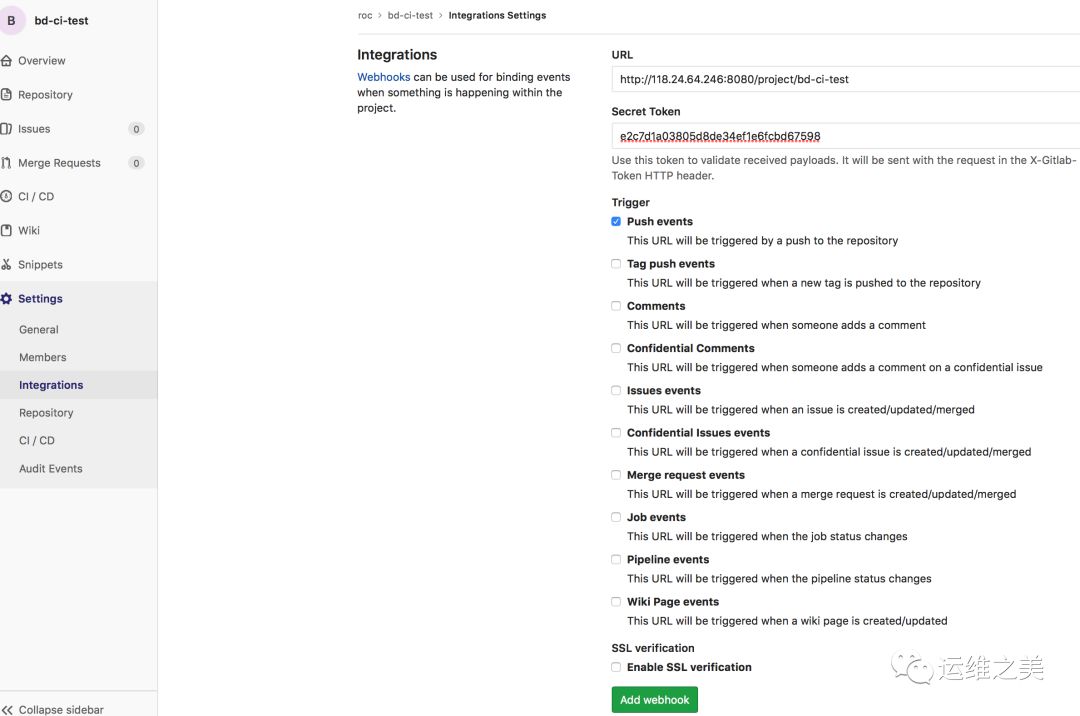 B bd-ci-test

Overview
Repository
Issues 0
Merge Requests 0
CI / CD
Wiki
Snippets
Settings
General
Members
Integrations
Repository
CI / CD
Audit Events

Collapse sidebar

roc > bd-ci-test > Integrations Settings

Integrations

Webhooks can be used for binding events when something is happening within the project.

URL
http://118.24.64.246:8080/project/bd-ci-test

Secret Token
e2c7d1a03805d8de34ef1e6fcbd67598
Use this token to validate received payloads. It will be sent with the request in the X-Gitlab-Token HTTP header.

Trigger
Push events
This URL will be triggered by a push to the repository
Tag push events
This URL will be triggered when a new tag is pushed to the repository
Comments
This URL will be triggered when someone adds a comment
Confidential Comments
This URL will be triggered when someone adds a comment on a confidential issue
Issues events
This URL will be triggered when an issue is created/updated/merged
Confidential Issues events
This URL will be triggered when a confidential issue is created/updated/merged
Merge request events
This URL will be triggered when a merge request is created/updated/merged
Job events
This URL will be triggered when the job status changes
Pipeline events
This URL will be triggered when the pipeline status changes
Wiki Page events
This URL will be triggered when a wiki page is created/updated

SSL verification
Enable SSL verification

Add webhook

运维之美